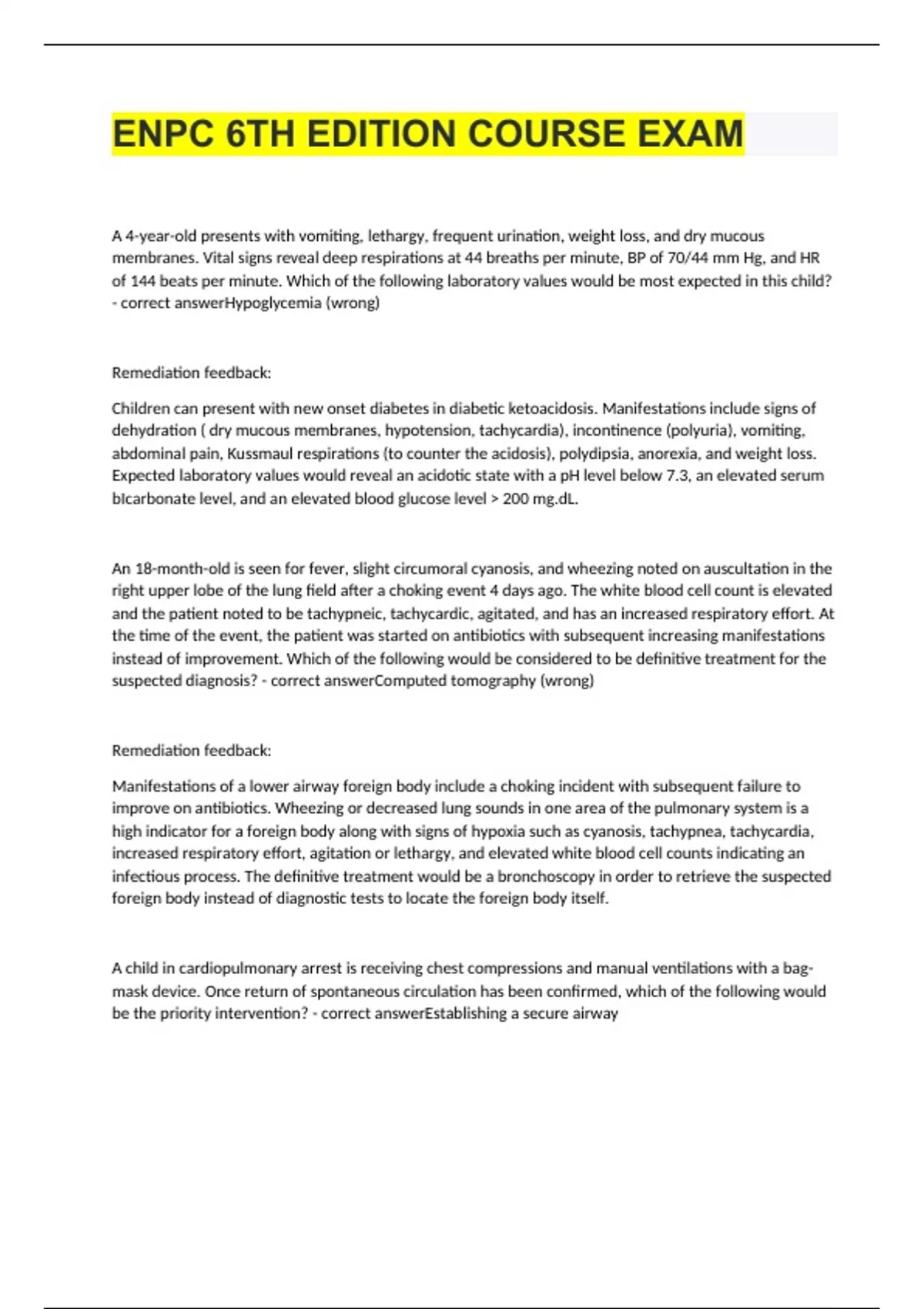 ENPC 6TH EDITION COURSE EXAM

A 4-year-old presents with vomiting, lethargy, frequent urination, weight loss, and dry mucous membranes. Vital signs reveal deep respirations at 44 breaths per minute, BP of 70/44 mm Hg, and HR of 144 beats per minute. Which of the following laboratory values would be most expected in this child? - correct answerHypoglycemia (wrong)

Remediation feedback:

Children can present with new onset diabetes in diabetic ketoacidosis. Manifestations include signs of dehydration ( dry mucous membranes, hypotension, tachycardia), incontinence (polyuria), vomiting, abdominal pain, Kussmaul respirations (to counter the acidosis), polydipsia, anorexia, and weight loss. Expected laboratory values would reveal an acidotic state with a pH level below 7.3, an elevated serum bIcarbonate level, and an elevated blood glucose level > 200 mg.dL.

An 18-month-old is seen for fever, slight circumoral cyanosis, and wheezing noted on auscultation in the right upper lobe of the lung field after a choking event 4 days ago. The white blood cell count is elevated and the patient noted to be tachypneic, tachycardic, agitated, and has an increased respiratory effort. At the time of the event, the patient was started on antibiotics with subsequent increasing manifestations instead of improvement. Which of the following would be considered to be definitive treatment for the suspected diagnosis? - correct answerComputed tomography (wrong)

Remediation feedback:

Manifestations of a lower airway foreign body include a choking incident with subsequent failure to improve on antibiotics. Wheezing or decreased lung sounds in one area of the pulmonary system is a high indicator for a foreign body along with signs of hypoxia such as cyanosis, tachypnea, tachycardia, increased respiratory effort, agitation or lethargy, and elevated white blood cell counts indicating an infectious process. The definitive treatment would be a bronchoscopy in order to retrieve the suspected foreign body instead of diagnostic tests to locate the foreign body itself.

A child in cardiopulmonary arrest is receiving chest compressions and manual ventilations with a bag-mask device. Once return of spontaneous circulation has been confirmed, which of the following would be the priority intervention? - correct answerEstablishing a secure airway